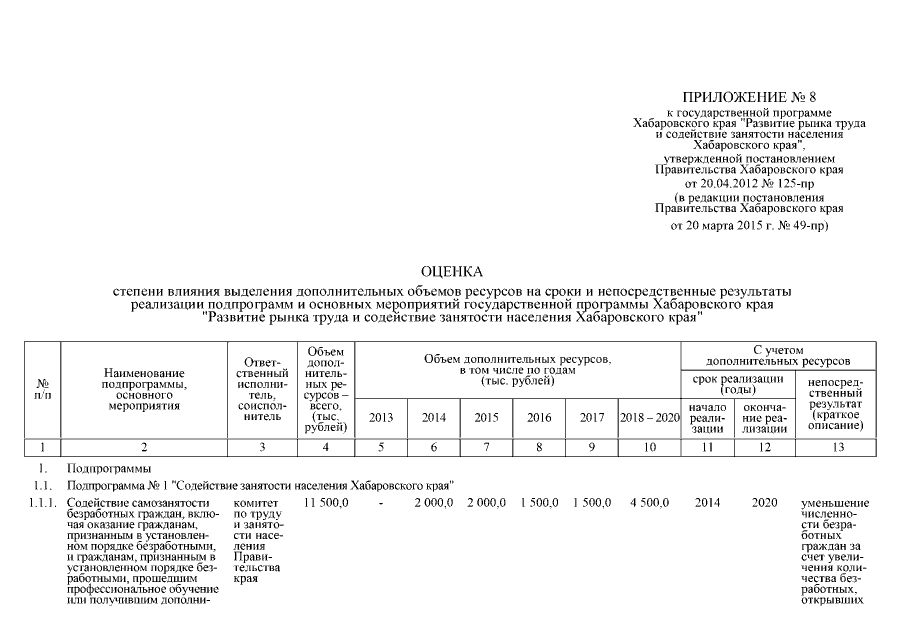 ПРИЛОЖЕНИЕ № 8
к государственной программе Хабаровского края "Развитие рынка труда и содействие занятости населения Хабаровского края",
утвержденной постановлением Правительства Хабаровского края от 20.04.2012 № 125-пр
(в редакции постановления Правительства Хабаровского края от 20 марта 2015 г. № 49-пр)

ОЦЕНКА
степени влияния выделения дополнительных объемов ресурсов на сроки и непосредственные результаты реализации подпрограмм и основных мероприятий государственной программы Хабаровского края "Развитие рынка труда и содействие занятости населения Хабаровского края"

| № п/п | Наименование подпрограммы, основного мероприятия | Ответственный исполнитель, соисполнитель | Объем дополнительных ресурсов – всего, (тыс. рублей) | Объем дополнительных ресурсов, в том числе по годам (тыс. рублей) 2013 | 2014 | 2015 | 2016 | 2017 | 2018 – 2020 | С учетом дополнительных ресурсов: срок реализации (годы) начало реализации | окончание реализации | непосредственный результат (краткое описание) |
|---|---|---|---|---|---|---|---|---|---|---|---|---|
| 1 | 2 | 3 | 4 | 5 | 6 | 7 | 8 | 9 | 10 | 11 | 12 | 13 |
| 1. | Подпрограммы | | | | | | | | | | | |
| 1.1. | Подпрограмма № 1 "Содействие занятости населения Хабаровского края" | | | | | | | | | | | |
| 1.1.1. | Содействие самозанятости безработных граждан, включая оказание гражданам, признанным в установленном порядке безработными, и гражданам, признанным в установленном порядке безработными, прошедшим профессиональное обучение или получившим дополни- | комитет по труду и занятости населения Правительства края | 11 500,0 | - | 2 000,0 | 2 000,0 | 1 500,0 | 1 500,0 | 4 500,0 | 2014 | 2020 | уменьшение численности безработных граждан за счет увеличения количества безработных, открывших |